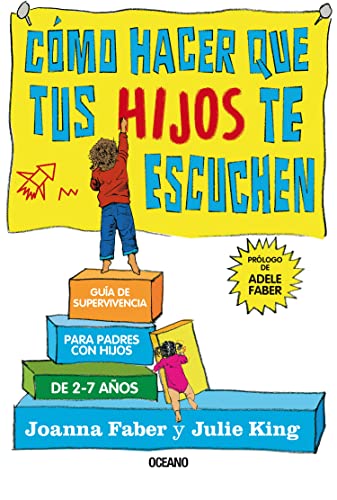 CÓMO HACER QUE TUS HIJOS TE ESCUCHEN

PRÓLOGO DE ADELE FABER

GUÍA DE SUPERVIVENCIA

PARA PADRES CON HIJOS

DE 2-7 AÑOS

Joanna Faber y Julie King

OCEANO